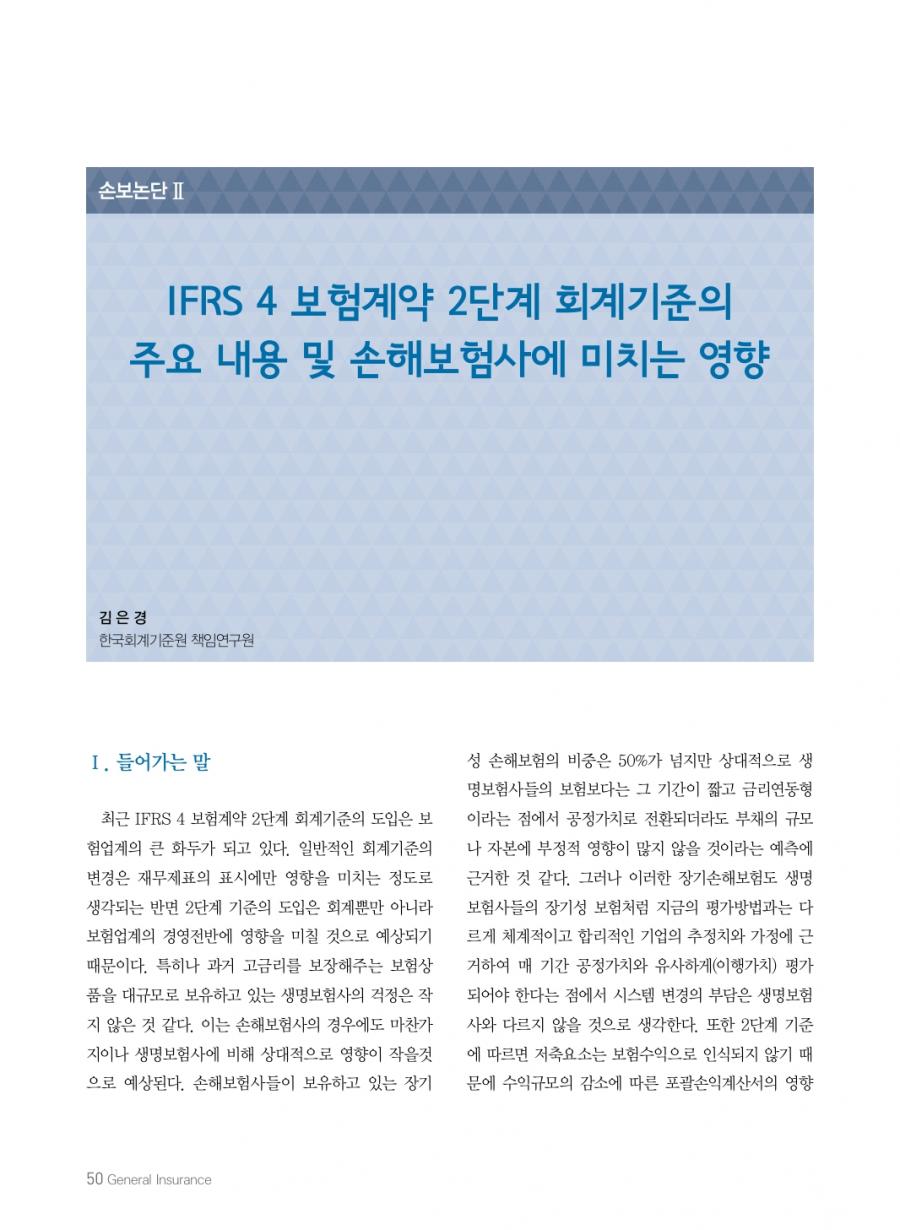 손보논단 Ⅱ

IFRS 4 보험계약 2단계 회계기준의 주요 내용 및 손해보험사에 미치는 영향

김 은 경
한국회계기준원 책임연구원

Ⅰ. 들어가는 말

최근 IFRS 4 보험계약 2단계 회계기준의 도입은 보험업계의 큰 화두가 되고 있다. 일반적인 회계기준의 변경은 재무제표의 표시에만 영향을 미치는 정도로 생각되는 반면 2단계 기준의 도입은 회계뿐만 아니라 보험업계의 경영전반에 영향을 미칠 것으로 예상되기 때문이다. 특히나 과거 고금리를 보장해주는 보험상품을 대규모로 보유하고 있는 생명보험사의 걱정은 작지 않은 것 같다. 이는 손해보험사의 경우에도 마찬가지이나 생명보험사에 비해 상대적으로 영향이 작을것으로 예상된다. 손해보험사들이 보유하고 있는 장기성 손해보험의 비중은 50%가 넘지만 상대적으로 생명보험사들의 보험보다는 그 기간이 짧고 금리연동형이라는 점에서 공정가치로 전환되더라도 부채의 규모나 자본에 부정적 영향이 많지 않을 것이라는 예측에 근거한 것 같다. 그러나 이러한 장기손해보험도 생명보험사들의 장기성 보험처럼 지금의 평가방법과는 다르게 체계적이고 합리적인 기업의 추정치와 가정에 근거하여 매 기간 공정가치와 유사하게(이행가치) 평가되어야 한다는 점에서 시스템 변경의 부담은 생명보험사와 다르지 않을 것으로 생각한다. 또한 2단계 기준에 따르면 저축요소는 보험수익으로 인식되지 않기 때문에 수익규모의 감소에 따른 포괄손익계산서의 영향

50 General Insurance